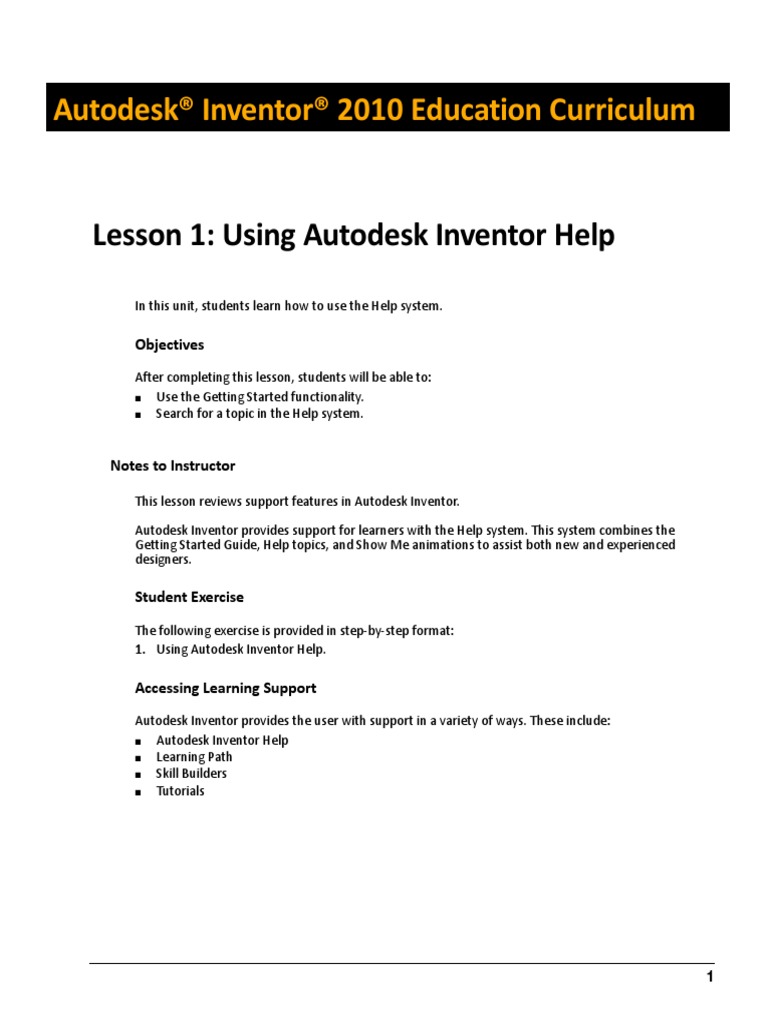 Autodesk® Inventor® 2010 Education Curriculum

Lesson 1: Using Autodesk Inventor Help

In this unit, students learn how to use the Help system.

Objectives

After completing this lesson, students will be able to:
■ Use the Getting Started functionality.
■ Search for a topic in the Help system.

Notes to Instructor

This lesson reviews support features in Autodesk Inventor.

Autodesk Inventor provides support for learners with the Help system. This system combines the Getting Started Guide, Help topics, and Show Me animations to assist both new and experienced designers.

Student Exercise

The following exercise is provided in step-by-step format:
1. Using Autodesk Inventor Help.

Accessing Learning Support

Autodesk Inventor provides the user with support in a variety of ways. These include:
■ Autodesk Inventor Help
■ Learning Path
■ Skill Builders
■ Tutorials

1